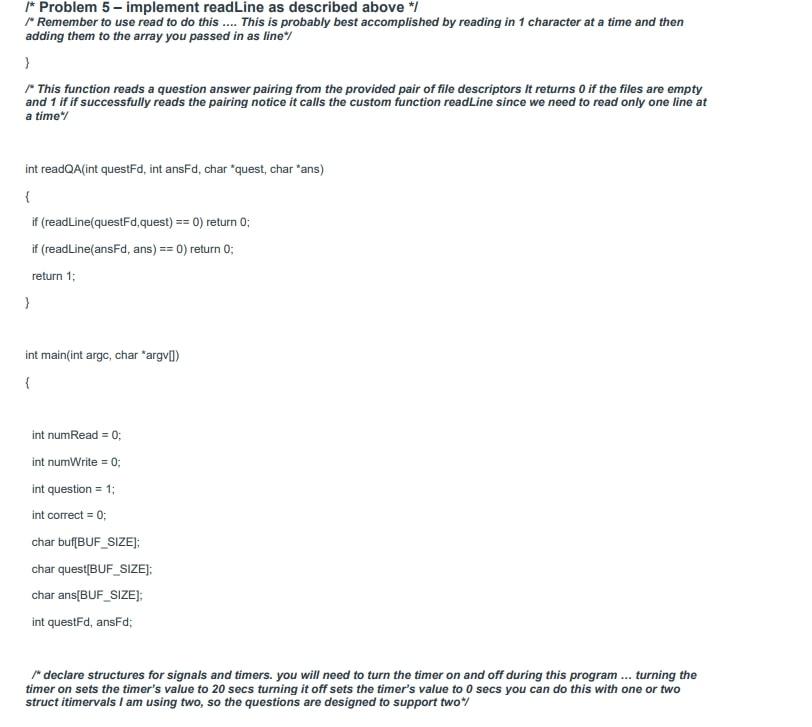 /* Problem 5 – implement readLine as described above */
/* Remember to use read to do this .... This is probably best accomplished by reading in 1 character at a time and then adding them to the array you passed in as line*/

}

/* This function reads a question answer pairing from the provided pair of file descriptors It returns 0 if the files are empty and 1 if if successfully reads the pairing notice it calls the custom function readLine since we need to read only one line at a time*/

int readQA(int questFd, int ansFd, char *quest, char *ans)

{

if (readLine(questFd,quest) == 0) return 0;

if (readLine(ansFd, ans) == 0) return 0;

return 1;

}

int main(int argc, char *argv[])

{

int numRead = 0;

int numWrite = 0;

int question = 1;

int correct = 0;

char buf[BUF_SIZE];

char quest[BUF_SIZE];

char ans[BUF_SIZE];

int questFd, ansFd;

/* declare structures for signals and timers. you will need to turn the timer on and off during this program ... turning the timer on sets the timer's value to 20 secs turning it off sets the timer's value to 0 secs you can do this with one or two struct itimervals I am using two, so the questions are designed to support two*/